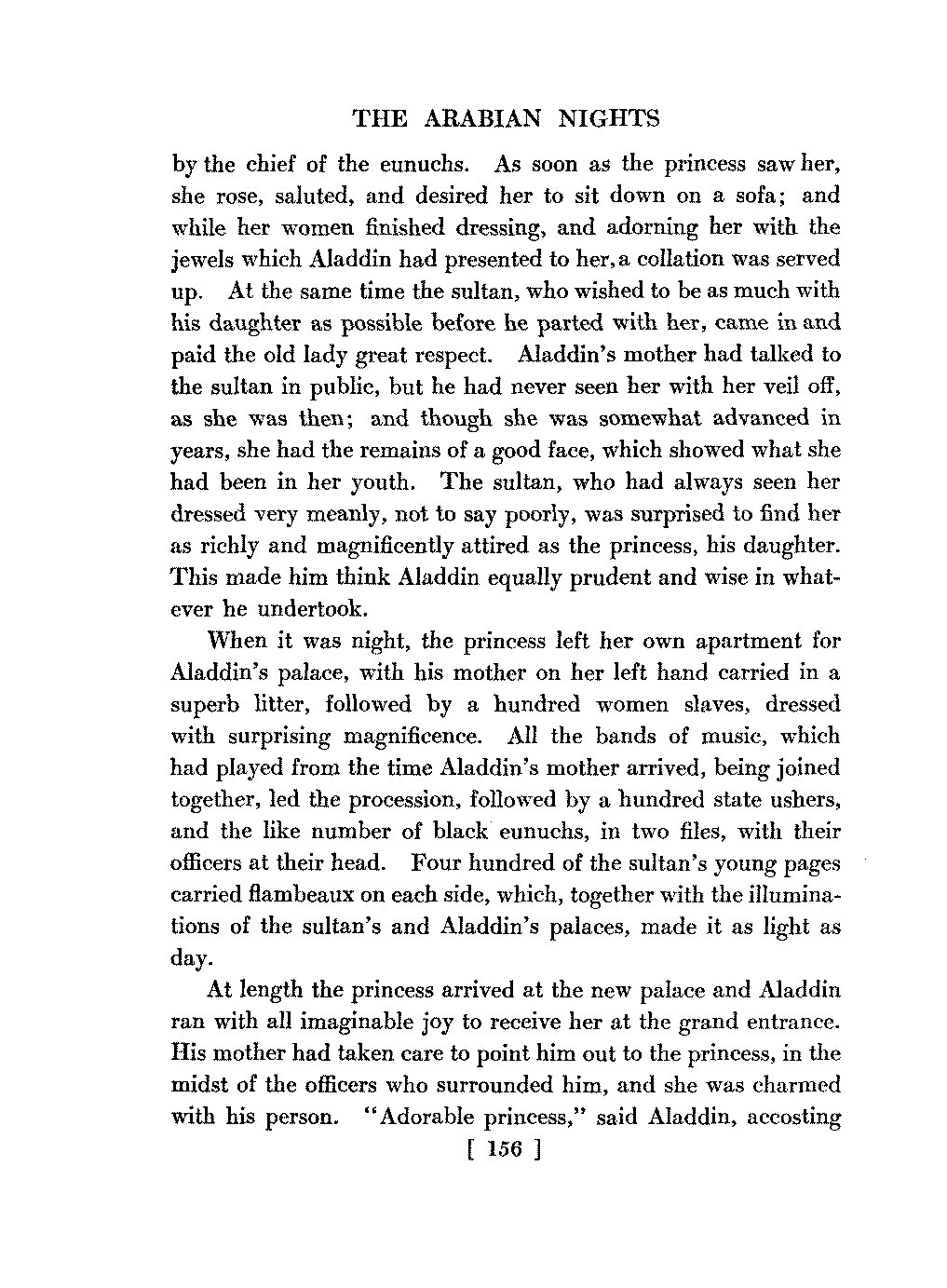 THE ARABIAN NIGHTS

by the chief of the eunuchs. As soon as the princess saw her, she rose, saluted, and desired her to sit down on a sofa; and while her women finished dressing, and adorning her with the jewels which Aladdin had presented to her, a collation was served up. At the same time the sultan, who wished to be as much with his daughter as possible before he parted with her, came in and paid the old lady great respect. Aladdin's mother had talked to the sultan in public, but he had never seen her with her veil off, as she was then; and though she was somewhat advanced in years, she had the remains of a good face, which showed what she had been in her youth. The sultan, who had always seen her dressed very meanly, not to say poorly, was surprised to find her as richly and magnificently attired as the princess, his daughter. This made him think Aladdin equally prudent and wise in whatever he undertook.

When it was night, the princess left her own apartment for Aladdin's palace, with his mother on her left hand carried in a superb litter, followed by a hundred women slaves, dressed with surprising magnificence. All the bands of music, which had played from the time Aladdin's mother arrived, being joined together, led the procession, followed by a hundred state ushers, and the like number of black eunuchs, in two files, with their officers at their head. Four hundred of the sultan's young pages carried flambeaux on each side, which, together with the illuminations of the sultan's and Aladdin's palaces, made it as light as day.

At length the princess arrived at the new palace and Aladdin ran with all imaginable joy to receive her at the grand entrance. His mother had taken care to point him out to the princess, in the midst of the officers who surrounded him, and she was charmed with his person. "Adorable princess," said Aladdin, accosting

[ 156 ]